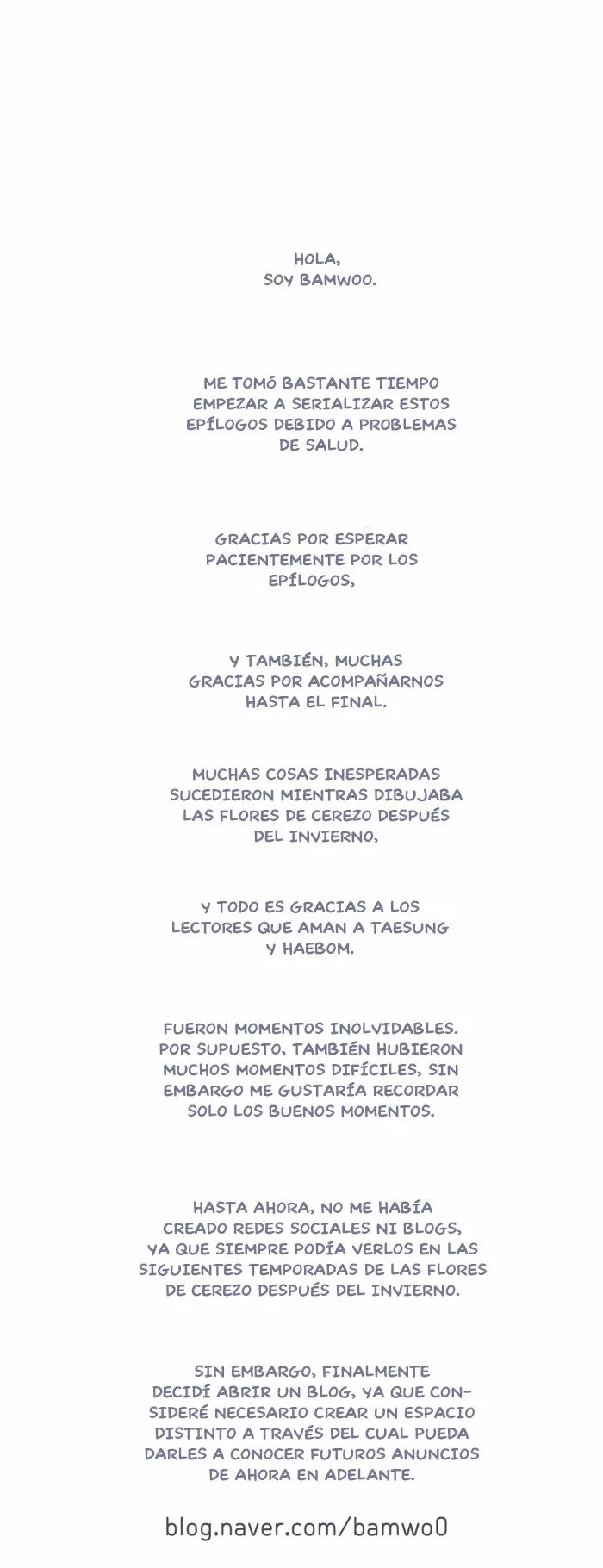 HOLA,
SOY BAMWOO.

ME TOMÓ BASTANTE TIEMPO EMPEZAR A SERIALIZAR ESTOS EPÍLOGOS DEBIDO A PROBLEMAS DE SALUD.

GRACIAS POR ESPERAR PACIENTEMENTE POR LOS EPÍLOGOS,

Y TAMBIÉN, MUCHAS GRACIAS POR ACOMPAÑARNOS HASTA EL FINAL.

MUCHAS COSAS INESPERADAS SUCEDIERON MIENTRAS DIBUJABA LAS FLORES DE CEREZO DESPUÉS DEL INVIERNO,

Y TODO ES GRACIAS A LOS LECTORES QUE AMAN A TAESUNG Y HAEBOM.

FUERON MOMENTOS INOLVIDABLES. POR SUPUESTO, TAMBIÉN HUBIERON MUCHOS MOMENTOS DIFÍCILES, SIN EMBARGO ME GUSTARÍA RECORDAR SOLO LOS BUENOS MOMENTOS.

HASTA AHORA, NO ME HABÍA CREADO REDES SOCIALES NI BLOGS, YA QUE SIEMPRE PODÍA VERLOS EN LAS SIGUIENTES TEMPORADAS DE LAS FLORES DE CEREZO DESPUÉS DEL INVIERNO.

SIN EMBARGO, FINALMENTE DECIDÍ ABRIR UN BLOG, YA QUE CONSIDERÉ NECESARIO CREAR UN ESPACIO DISTINTO A TRAVÉS DEL CUAL PUEDA DARLES A CONOCER FUTUROS ANUNCIOS DE AHORA EN ADELANTE.

blog.naver.com/bamwo0